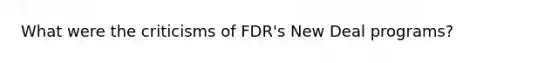 What were the criticisms of FDR's New Deal programs?